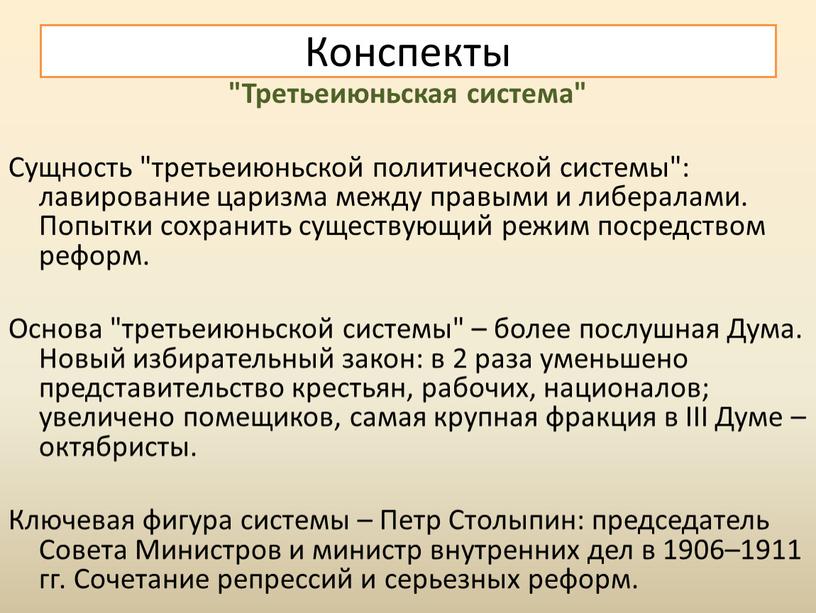 Конспекты

"Третьеиюньская система"

Сущность "третьеиюньской политической системы": лавирование царизма между правыми и либералами. Попытки сохранить существующий режим посредством реформ.

Основа "третьеиюньской системы" – более послушная Дума. Новый избирательный закон: в 2 раза уменьшено представительство крестьян, рабочих, националов; увеличено помещиков, самая крупная фракция в III Думе – октябристы.

Ключевая фигура системы – Петр Столыпин: председатель Совета Министров и министр внутренних дел в 1906–1911 гг. Сочетание репрессий и серьезных реформ.